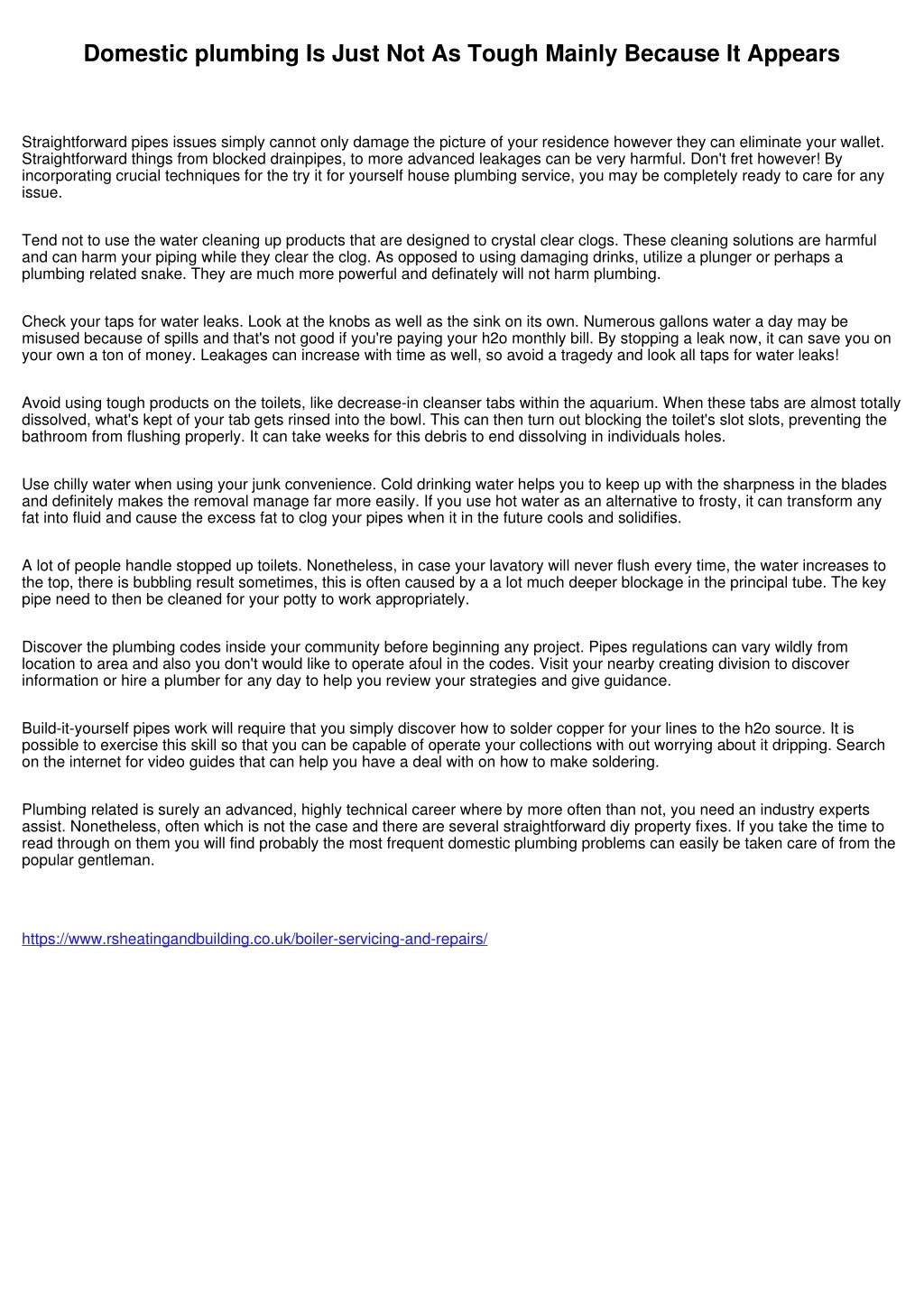 Domestic plumbing Is Just Not As Tough Mainly Because It Appears

Straightforward pipes issues simply cannot only damage the picture of your residence however they can eliminate your wallet. Straightforward things from blocked drainpipes, to more advanced leakages can be very harmful. Don't fret however! By incorporating crucial techniques for the try it for yourself house plumbing service, you may be completely ready to care for any issue.

Tend not to use the water cleaning up products that are designed to crystal clear clogs. These cleaning solutions are harmful and can harm your piping while they clear the clog. As opposed to using damaging drinks, utilize a plunger or perhaps a plumbing related snake. They are much more powerful and definately will not harm plumbing.

Check your taps for water leaks. Look at the knobs as well as the sink on its own. Numerous gallons water a day may be misused because of spills and that's not good if you're paying your h2o monthly bill. By stopping a leak now, it can save you on your own a ton of money. Leakages can increase with time as well, so avoid a tragedy and look all taps for water leaks!

Avoid using tough products on the toilets, like decrease-in cleanser tabs within the aquarium. When these tabs are almost totally dissolved, what's kept of your tab gets rinsed into the bowl. This can then turn out blocking the toilet's slot slots, preventing the bathroom from flushing properly. It can take weeks for this debris to end dissolving in individuals holes.

Use chilly water when using your junk convenience. Cold drinking water helps you to keep up with the sharpness in the blades and definitely makes the removal manage far more easily. If you use hot water as an alternative to frosty, it can transform any fat into fluid and cause the excess fat to clog your pipes when it in the future cools and solidifies.

A lot of people handle stopped up toilets. Nonetheless, in case your lavatory will never flush every time, the water increases to the top, there is bubbling result sometimes, this is often caused by a a lot much deeper blockage in the principal tube. The key pipe need to then be cleaned for your potty to work appropriately.

Discover the plumbing codes inside your community before beginning any project. Pipes regulations can vary wildly from location to area and also you don't would like to operate afoul in the codes. Visit your nearby creating division to discover information or hire a plumber for any day to help you review your strategies and give guidance.

Build-it-yourself pipes work will require that you simply discover how to solder copper for your lines to the h2o source. It is possible to exercise this skill so that you can be capable of operate your collections with out worrying about it dripping. Search on the internet for video guides that can help you have a deal with on how to make soldering.

Plumbing related is surely an advanced, highly technical career where by more often than not, you need an industry experts assist. Nonetheless, often which is not the case and there are several straightforward diy property fixes. If you take the time to read through on them you will find probably the most frequent domestic plumbing problems can easily be taken care of from the popular gentleman.

https://www.rsheatingandbuilding.co.uk/boiler-servicing-and-repairs/